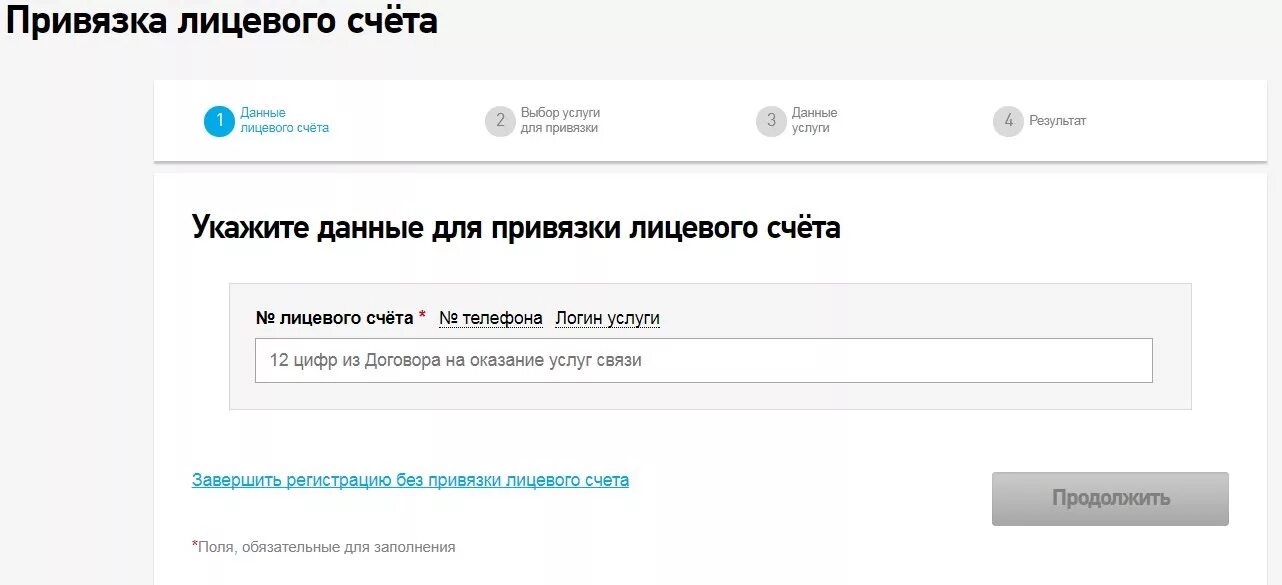 Привязка лицевого счёта

1 Данные лицевого счёта
2 Выбор услуги для привязки
3 Данные услуги
4 Результат

Укажите данные для привязки лицевого счёта

№ лицевого счёта * № телефона Логин услуги

12 цифр из Договора на оказание услуг связи

Завершить регистрацию без привязки лицевого счета

Продолжить

*Поля, обязательные для заполнения